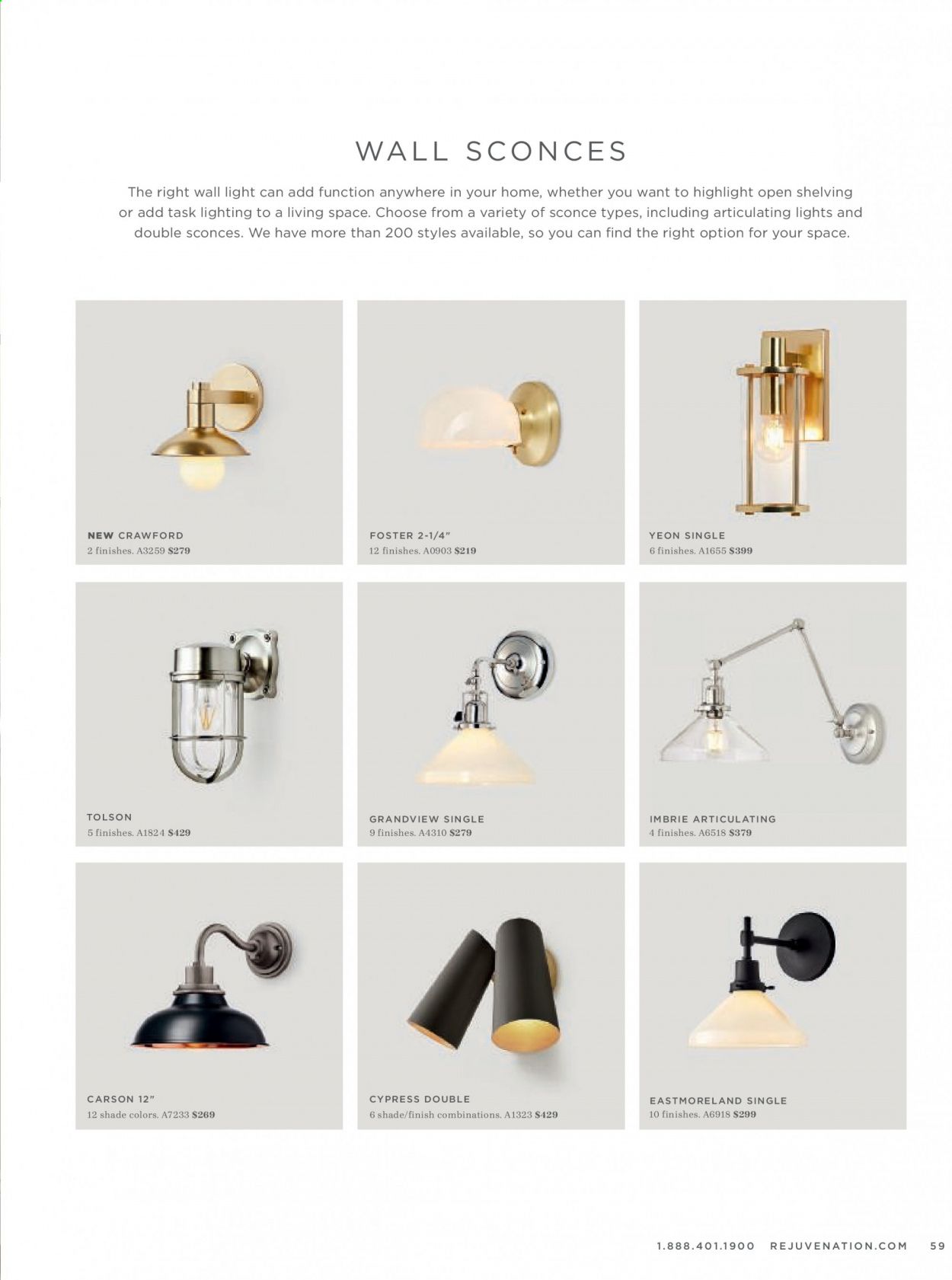 WALL SCONCES

The right wall light can add function anywhere in your home, whether you want to highlight open shelving or add task lighting to a living space. Choose from a variety of sconce types, including articulating lights and double sconces. We have more than 200 styles available, so you can find the right option for your space.

NEW CRAWFORD
2 finishes. A3259 $279

FOSTER 2-1/4"
12 finishes. A0903 $219

YEON SINGLE
6 finishes. A1655 $399

TOLSON
5 finishes. A1824 $429

GRANDVIEW SINGLE
9 finishes. A4310 $279

IMBRIE ARTICULATING
4 finishes. A6518 $379

CARSON 12"
12 shade colors. A7233 $269

CYPRESS DOUBLE
6 shade/finish combinations. A1323 $429

EASTMORELAND SINGLE
10 finishes. A6918 $299

1.888.401.1900 REJUVENATION.COM 59